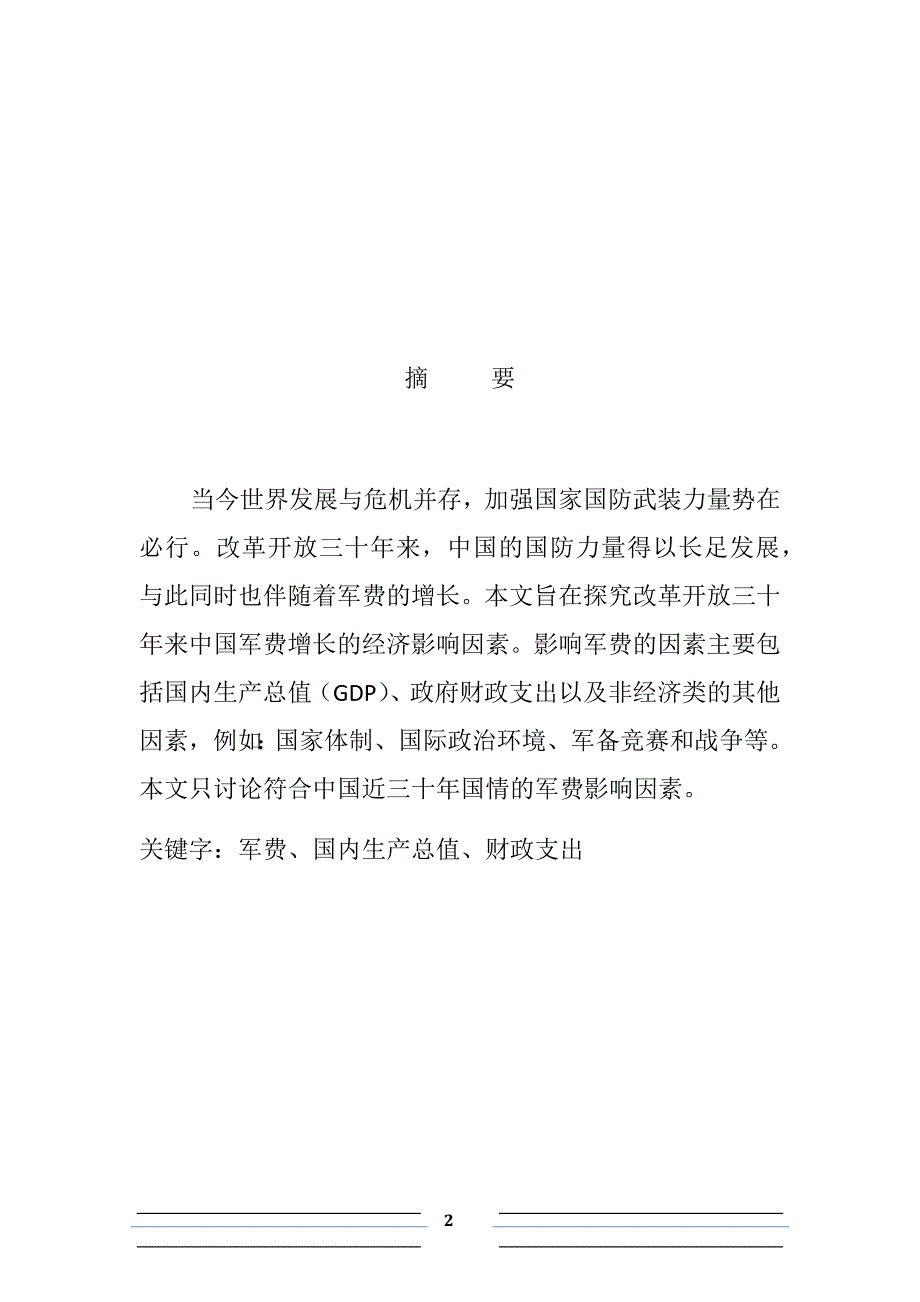 摘　　要

当今世界发展与危机并存，加强国家国防武装力量势在必行。改革开放三十年来，中国的国防力量得以长足发展，与此同时也伴随着军费的增长。本文旨在探究改革开放三十年来中国军费增长的经济影响因素。影响军费的因素主要包括国内生产总值（GDP）、政府财政支出以及非经济类的其他因素，例如：国家体制、国际政治环境、军备竞赛和战争等。本文只讨论符合中国近三十年国情的军费影响因素。

关键字：军费、国内生产总值、财政支出

2